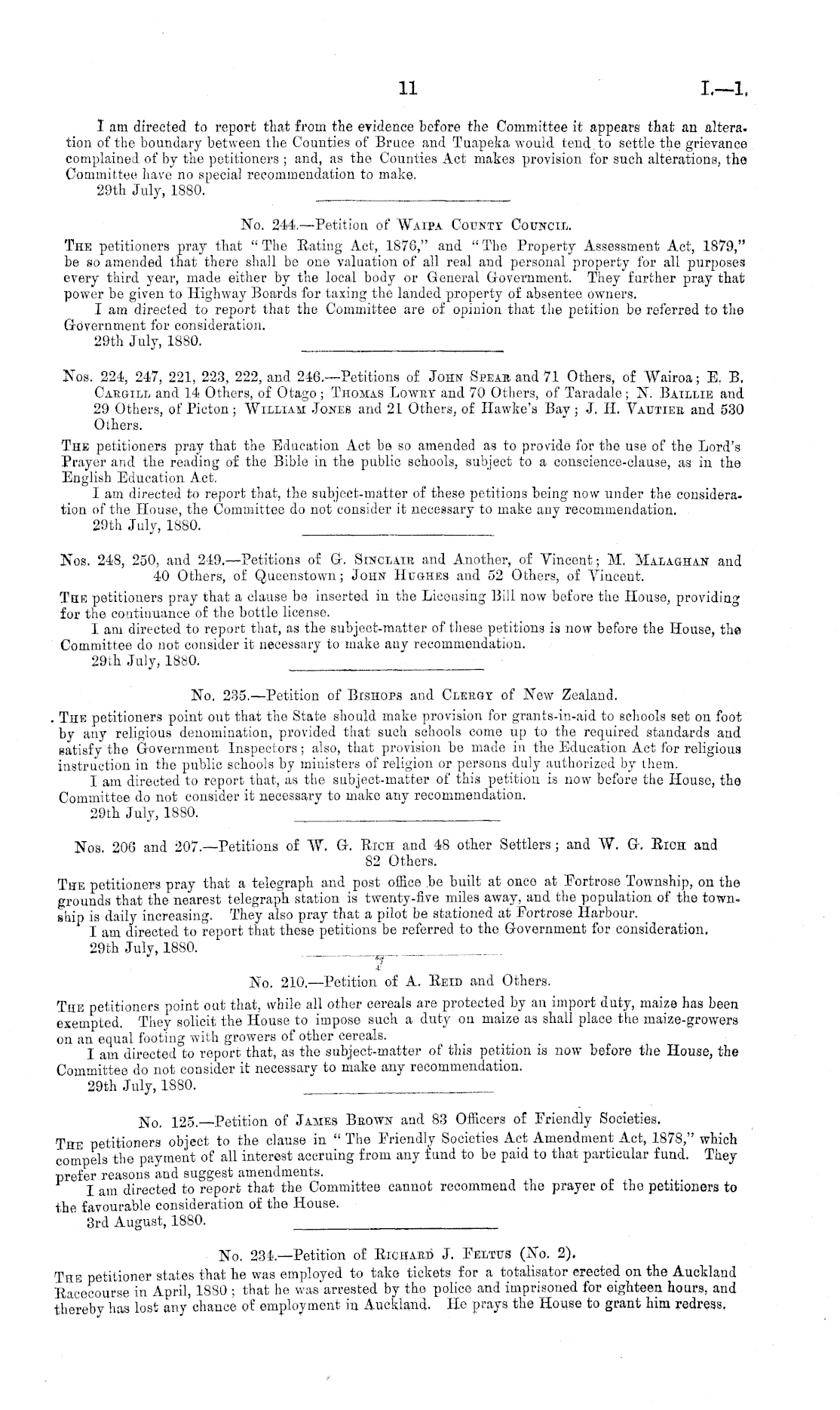 11

I.—1.

I am directed to report that from the evidence before the Committee it appears that an alteration of the boundary between the Counties of Bruce and Tuapeka would tend to settle the grievance complained of by the petitioners; and, as the Counties Act makes provision for such alterations, the Committee have no special recommendation to make.

29th July, 1880.

No. 244.—Petition of Waipa County Council.

The petitioners pray that "The Rating Act, 1876," and "The Property Assessment Act, 1879," be so amended that there shall be one valuation of all real and personal property for all purposes every third year, made either by the local body or General Government. They further pray that power be given to Highway Boards for taxing the landed property of absentee owners.

I am directed to report that the Committee are of opinion that the petition be referred to the Government for consideration.

29th July, 1880.

Nos. 224, 247, 221, 223, 222, and 246.—Petitions of John Spear and 71 Others, of Wairoa; E. B. Cargill and 14 Others, of Otago; Thomas Lowry and 70 Others, of Taradale; N. Baillie and 29 Others, of Picton; William Jones and 21 Others, of Hawke's Bay; J. H. Vautier and 530 Others.

The petitioners pray that the Education Act be so amended as to provide for the use of the Lord's Prayer and the reading of the Bible in the public schools, subject to a conscience-clause, as in the English Education Act.

I am directed to report that, the subject-matter of these petitions being now under the consideration of the House, the Committee do not consider it necessary to make any recommendation.

29th July, 1880.

Nos. 248, 250, and 249.—Petitions of G. Sinclair and Another, of Vincent; M. Malaghan and 40 Others, of Queenstown; John Hughes and 52 Others, of Vincent.

The petitioners pray that a clause be inserted in the Licensing Bill now before the House, providing for the continuance of the bottle license.

I am directed to report that, as the subject-matter of these petitions is now before the House, the Committee do not consider it necessary to make any recommendation.

29th July, 1880.

No. 235.—Petition of Bishops and Clergy of New Zealand.

The petitioners point out that the State should make provision for grants-in-aid to schools set on foot by any religious denomination, provided that such schools come up to the required standards and satisfy the Government Inspectors; also, that provision be made in the Education Act for religious instruction in the public schools by ministers of religion or persons duly authorized by them.

I am directed to report that, as the subject-matter of this petition is now before the House, the Committee do not consider it necessary to make any recommendation.

29th July, 1880.

Nos. 206 and 207.—Petitions of W. G. Rich and 48 other Settlers; and W. G. Rich and 82 Others.

The petitioners pray that a telegraph and post office be built at once at Fortrose Township, on the grounds that the nearest telegraph station is twenty-five miles away, and the population of the township is daily increasing. They also pray that a pilot be stationed at Fortrose Harbour.

I am directed to report that these petitions be referred to the Government for consideration.

29th July, 1880.

No. 210.—Petition of A. Reid and Others.

The petitioners point out that, while all other cereals are protected by an import duty, maize has been exempted. They solicit the House to impose such a duty on maize as shall place the maize-growers on an equal footing with growers of other cereals.

I am directed to report that, as the subject-matter of this petition is now before the House, the Committee do not consider it necessary to make any recommendation.

29th July, 1880.

No. 125.—Petition of James Brown and 83 Officers of Friendly Societies.

The petitioners object to the clause in "The Friendly Societies Act Amendment Act, 1878," which compels the payment of all interest accruing from any fund to be paid to that particular fund. They prefer reasons and suggest amendments.

I am directed to report that the Committee cannot recommend the prayer of the petitioners to the favourable consideration of the House.

3rd August, 1880.

No. 234.—Petition of Richard J. Feltus (No. 2).

The petitioner states that he was employed to take tickets for a totalisator erected on the Auckland Racecourse in April, 1880; that he was arrested by the police and imprisoned for eighteen hours, and thereby has lost any chance of employment in Auckland. He prays the House to grant him redress.